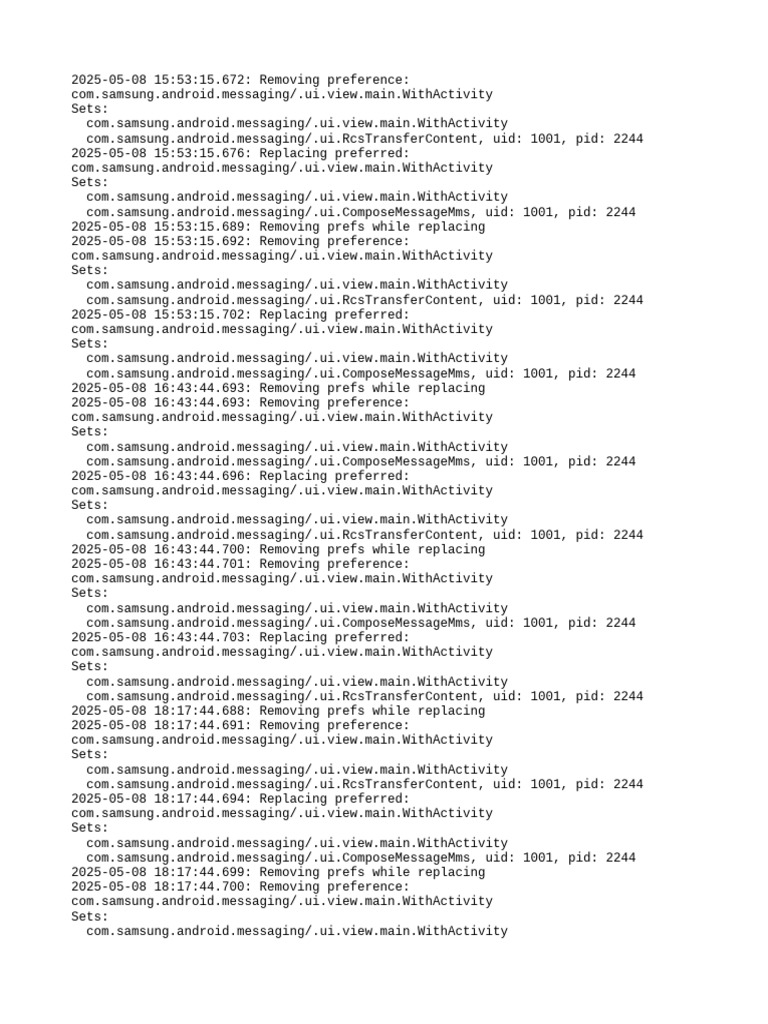 2025-05-08 15:53:15.672: Removing preference:
com.samsung.android.messaging/.ui.view.main.WithActivity
Sets:
  com.samsung.android.messaging/.ui.view.main.WithActivity
  com.samsung.android.messaging/.ui.RcsTransferContent, uid: 1001, pid: 2244
2025-05-08 15:53:15.676: Replacing preferred:
com.samsung.android.messaging/.ui.view.main.WithActivity
Sets:
  com.samsung.android.messaging/.ui.view.main.WithActivity
  com.samsung.android.messaging/.ui.ComposeMessageMms, uid: 1001, pid: 2244
2025-05-08 15:53:15.689: Removing prefs while replacing
2025-05-08 15:53:15.692: Removing preference:
com.samsung.android.messaging/.ui.view.main.WithActivity
Sets:
  com.samsung.android.messaging/.ui.view.main.WithActivity
  com.samsung.android.messaging/.ui.RcsTransferContent, uid: 1001, pid: 2244
2025-05-08 15:53:15.702: Replacing preferred:
com.samsung.android.messaging/.ui.view.main.WithActivity
Sets:
  com.samsung.android.messaging/.ui.view.main.WithActivity
  com.samsung.android.messaging/.ui.ComposeMessageMms, uid: 1001, pid: 2244
2025-05-08 16:43:44.693: Removing prefs while replacing
2025-05-08 16:43:44.693: Removing preference:
com.samsung.android.messaging/.ui.view.main.WithActivity
Sets:
  com.samsung.android.messaging/.ui.view.main.WithActivity
  com.samsung.android.messaging/.ui.ComposeMessageMms, uid: 1001, pid: 2244
2025-05-08 16:43:44.696: Replacing preferred:
com.samsung.android.messaging/.ui.view.main.WithActivity
Sets:
  com.samsung.android.messaging/.ui.view.main.WithActivity
  com.samsung.android.messaging/.ui.RcsTransferContent, uid: 1001, pid: 2244
2025-05-08 16:43:44.700: Removing prefs while replacing
2025-05-08 16:43:44.701: Removing preference:
com.samsung.android.messaging/.ui.view.main.WithActivity
Sets:
  com.samsung.android.messaging/.ui.view.main.WithActivity
  com.samsung.android.messaging/.ui.ComposeMessageMms, uid: 1001, pid: 2244
2025-05-08 16:43:44.703: Replacing preferred:
com.samsung.android.messaging/.ui.view.main.WithActivity
Sets:
  com.samsung.android.messaging/.ui.view.main.WithActivity
  com.samsung.android.messaging/.ui.RcsTransferContent, uid: 1001, pid: 2244
2025-05-08 18:17:44.688: Removing prefs while replacing
2025-05-08 18:17:44.691: Removing preference:
com.samsung.android.messaging/.ui.view.main.WithActivity
Sets:
  com.samsung.android.messaging/.ui.view.main.WithActivity
  com.samsung.android.messaging/.ui.RcsTransferContent, uid: 1001, pid: 2244
2025-05-08 18:17:44.694: Replacing preferred:
com.samsung.android.messaging/.ui.view.main.WithActivity
Sets:
  com.samsung.android.messaging/.ui.view.main.WithActivity
  com.samsung.android.messaging/.ui.ComposeMessageMms, uid: 1001, pid: 2244
2025-05-08 18:17:44.699: Removing prefs while replacing
2025-05-08 18:17:44.700: Removing preference:
com.samsung.android.messaging/.ui.view.main.WithActivity
Sets:
  com.samsung.android.messaging/.ui.view.main.WithActivity